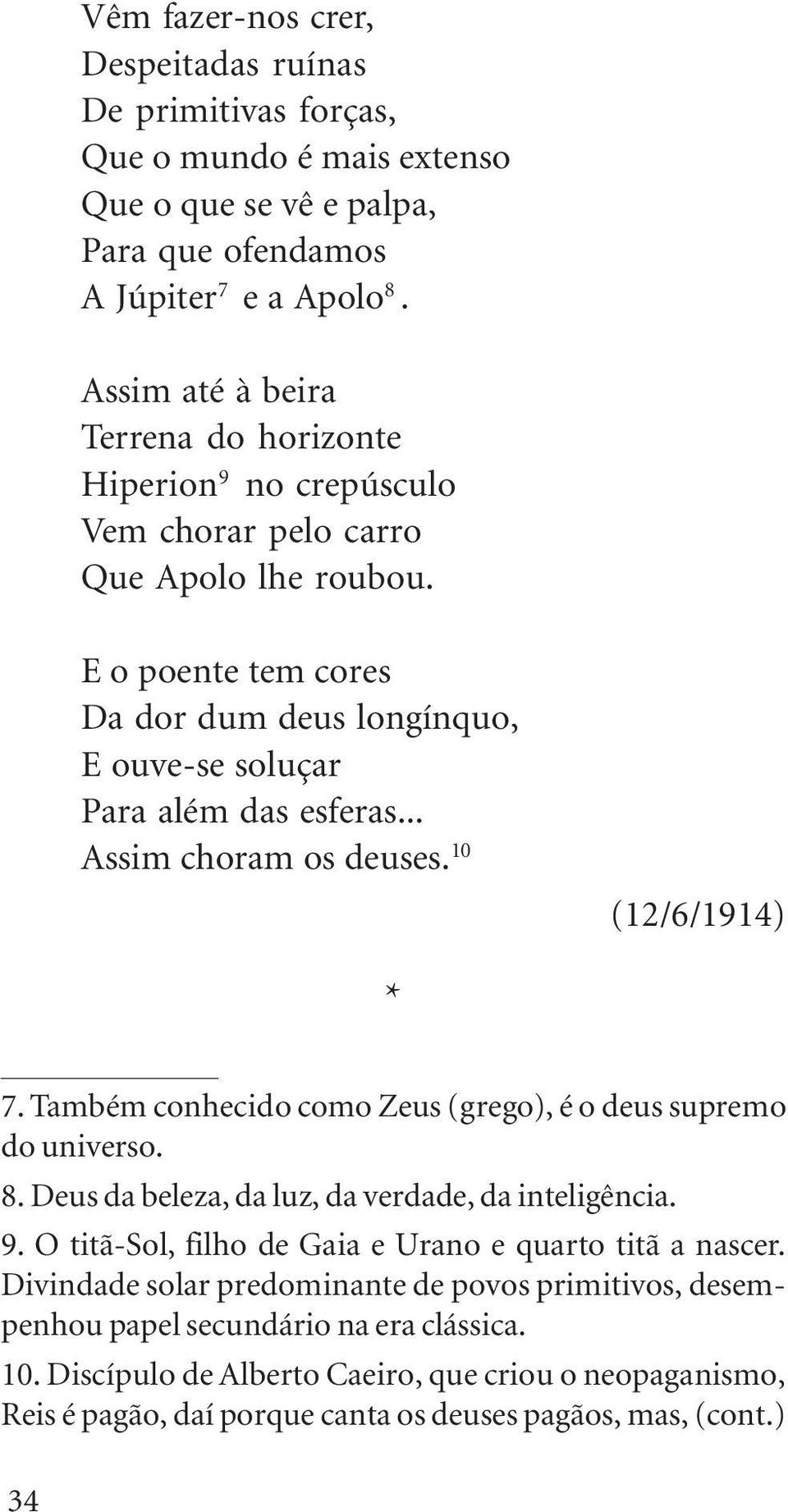 Vêm fazer-nos crer,
Despeitadas ruínas
De primitivas forças,
Que o mundo é mais extenso
Que o que se vê e palpa,
Para que ofendamos
A Júpiter$^7$ e a Apolo$^8$.

Assim até à beira
Terrena do horizonte
Hiperion$^9$ no crepúsculo
Vem chorar pelo carro
Que Apolo lhe roubou.

E o poente tem cores
Da dor dum deus longínquo,
E ouve-se soluçar
Para além das esferas...
Assim choram os deuses.$^{10}$

(12/6/1914)

*

7. Também conhecido como Zeus (grego), é o deus supremo do universo.
8. Deus da beleza, da luz, da verdade, da inteligência.
9. O titã-Sol, filho de Gaia e Urano e quarto titã a nascer. Divindade solar predominante de povos primitivos, desempenhou papel secundário na era clássica.
10. Discípulo de Alberto Caeiro, que criou o neopaganismo, Reis é pagão, daí porque canta os deuses pagãos, mas, (cont.)

34